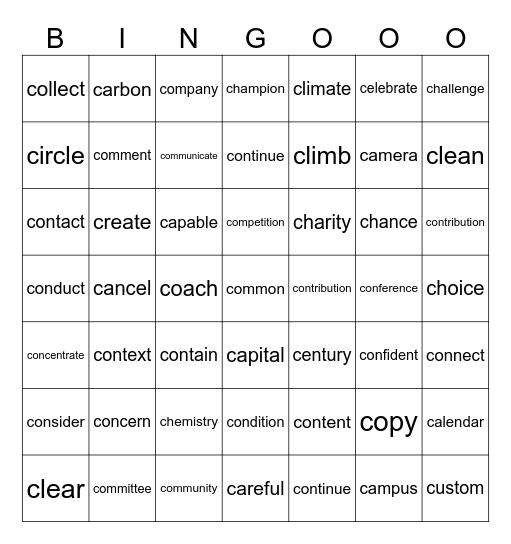 | B | I | N | G | O | O | O |
|---|---|---|---|---|---|---|
| collect | carbon | company | champion | climate | celebrate | challenge |
| circle | comment | communicate | continue | climb | camera | clean |
| contact | create | capable | competition | charity | chance | contribution |
| conduct | cancel | coach | common | contribution | conference | choice |
| concentrate | context | contain | capital | century | confident | connect |
| consider | concern | chemistry | condition | content | copy | calendar |
| clear | committee | community | careful | continue | campus | custom |